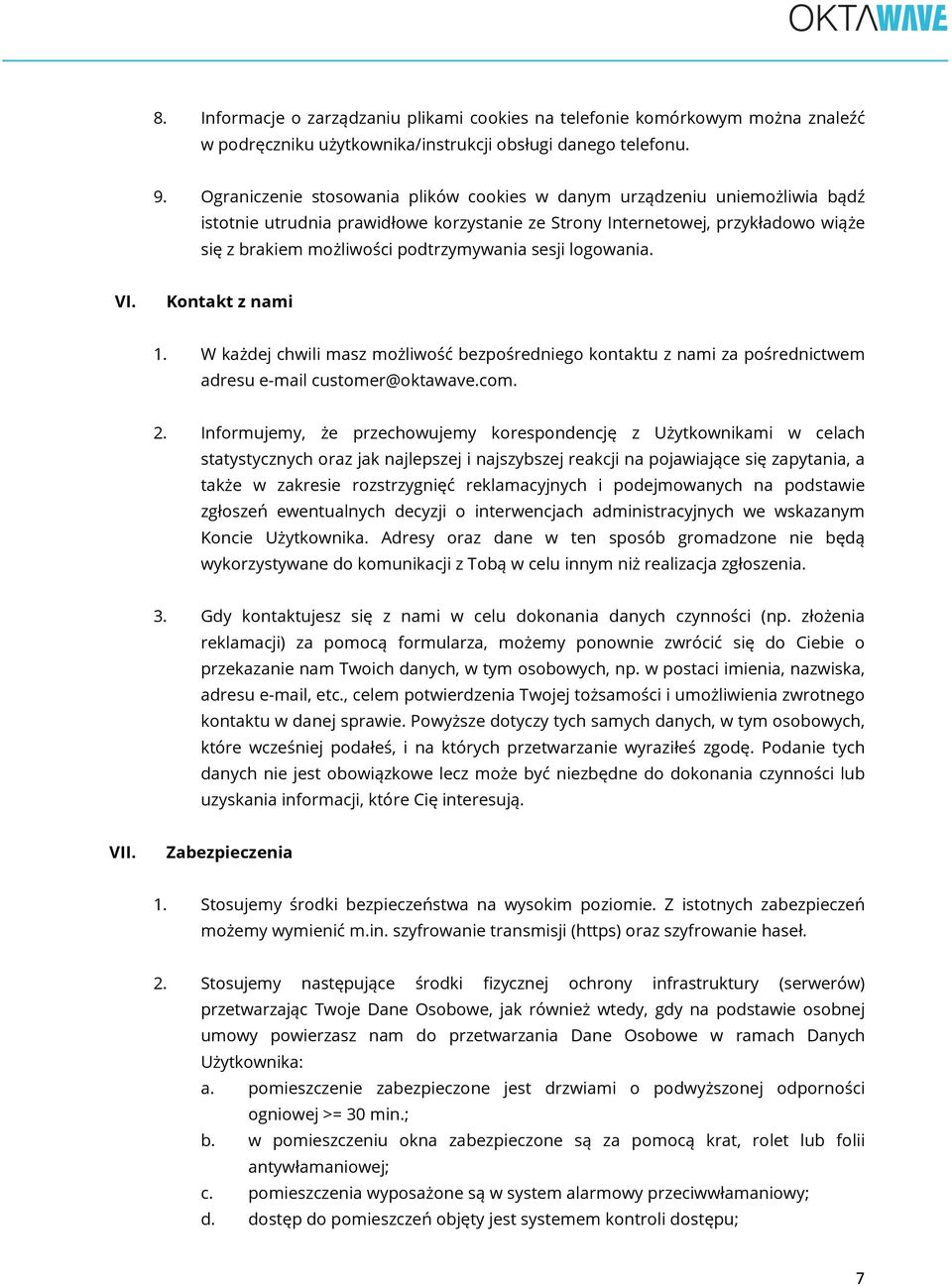 OKTAWAVE

8. Informacje o zarządzaniu plikami cookies na telefonie komórkowym można znaleźć w podręczniku użytkownika/instrukcji obsługi danego telefonu.

9. Ograniczenie stosowania plików cookies w danym urządzeniu uniemożliwia bądź istotnie utrudnia prawidłowe korzystanie ze Strony Internetowej, przykładowo wiąże się z brakiem możliwości podtrzymywania sesji logowania.

VI. Kontakt z nami

1. W każdej chwili masz możliwość bezpośredniego kontaktu z nami za pośrednictwem adresu e-mail customer@oktawave.com.

2. Informujemy, że przechowujemy korespondencję z Użytkownikami w celach statystycznych oraz jak najlepszej i najszybszej reakcji na pojawiające się zapytania, a także w zakresie rozstrzygnięć reklamacyjnych i podejmowanych na podstawie zgłoszeń ewentualnych decyzji o interwencjach administracyjnych we wskazanym Koncie Użytkownika. Adresy oraz dane w ten sposób gromadzone nie będą wykorzystywane do komunikacji z Tobą w celu innym niż realizacja zgłoszenia.

3. Gdy kontaktujesz się z nami w celu dokonania danych czynności (np. złożenia reklamacji) za pomocą formularza, możemy ponownie zwrócić się do Ciebie o przekazanie nam Twoich danych, w tym osobowych, np. w postaci imienia, nazwiska, adresu e-mail, etc., celem potwierdzenia Twojej tożsamości i umożliwienia zwrotnego kontaktu w danej sprawie. Powyższe dotyczy tych samych danych, w tym osobowych, które wcześniej podałeś, i na których przetwarzanie wyraziłeś zgodę. Podanie tych danych nie jest obowiązkowe lecz może być niezbędne do dokonania czynności lub uzyskania informacji, które Cię interesują.

VII. Zabezpieczenia

1. Stosujemy środki bezpieczeństwa na wysokim poziomie. Z istotnych zabezpieczeń możemy wymienić m.in. szyfrowanie transmisji (https) oraz szyfrowanie haseł.

2. Stosujemy następujące środki fizycznej ochrony infrastruktury (serwerów) przetwarzając Twoje Dane Osobowe, jak również wtedy, gdy na podstawie osobnej umowy powierzasz nam do przetwarzania Dane Osobowe w ramach Danych Użytkownika:
a. pomieszczenie zabezpieczone jest drzwiami o podwyższonej odporności ogniowej >= 30 min.;
b. w pomieszczeniu okna zabezpieczone są za pomocą krat, rolet lub folii antywłamaniowej;
c. pomieszczenia wyposażone są w system alarmowy przeciwwłamaniowy;
d. dostęp do pomieszczeń objęty jest systemem kontroli dostępu;

7